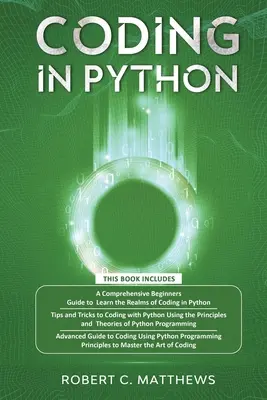 CODING IN PYTHON

THIS BOOK INCLUDES

A Comprehensive Beginners Guide to Learn the Realms of Coding in Python

Tips and Tricks to Coding with Python Using the Principles and Theories of Python Programming

Advanced Guide to Coding Using Python Programming Principles to Master the Art of Coding

ROBERT C. MATTHEWS